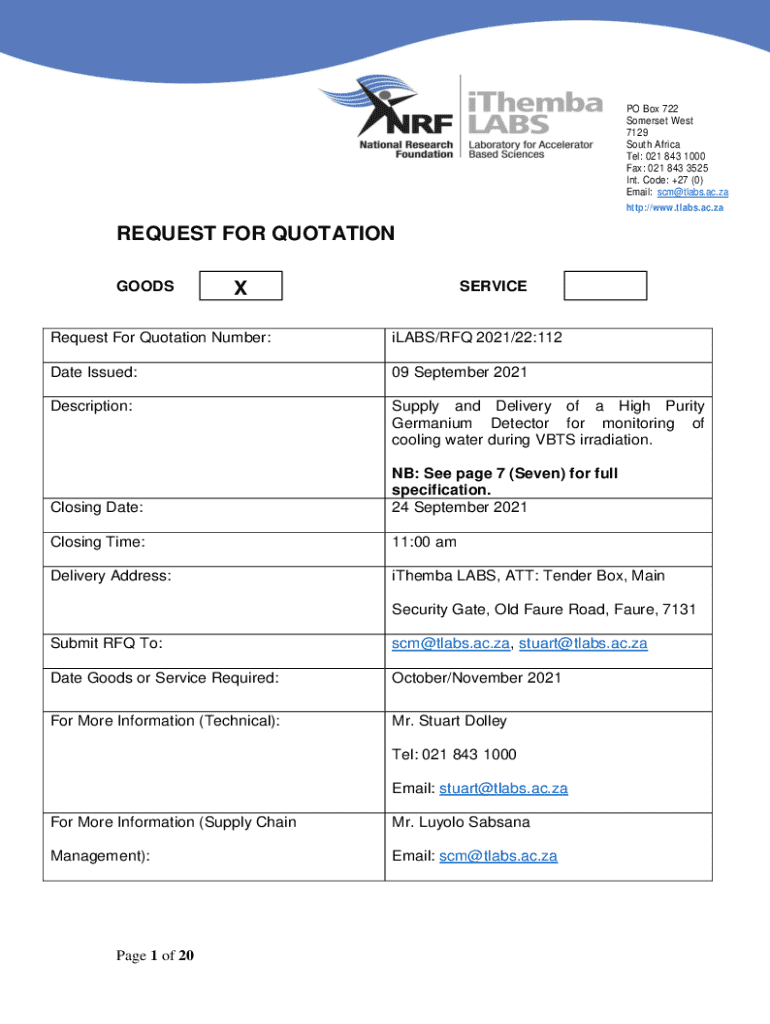 NRF
National Research Foundation

iThemba LABS
Laboratory for Accelerator Based Sciences

PO Box 722
Somerset West
7129
South Africa
Tel: 021 843 1000
Fax: 021 843 3525
Int. Code: +27 (0)
Email: scm@tlabs.ac.za
http://www.tlabs.ac.za

REQUEST FOR QUOTATION

GOODS X SERVICE

| | |
|---|---|
| Request For Quotation Number: | iLABS/RFQ 2021/22:112 |
| Date Issued: | 09 September 2021 |
| Description: | Supply and Delivery of a High Purity Germanium Detector for monitoring of cooling water during VBTS irradiation. NB: See page 7 (Seven) for full specification. |
| Closing Date: | 24 September 2021 |
| Closing Time: | 11:00 am |
| Delivery Address: | iThemba LABS, ATT: Tender Box, Main Security Gate, Old Faure Road, Faure, 7131 |
| Submit RFQ To: | scm@tlabs.ac.za, stuart@tlabs.ac.za |
| Date Goods or Service Required: | October/November 2021 |
| For More Information (Technical): | Mr. Stuart Dolley Tel: 021 843 1000 Email: stuart@tlabs.ac.za |
| For More Information (Supply Chain Management): | Mr. Luyolo Sabsana Email: scm@tlabs.ac.za |

Page 1 of 20